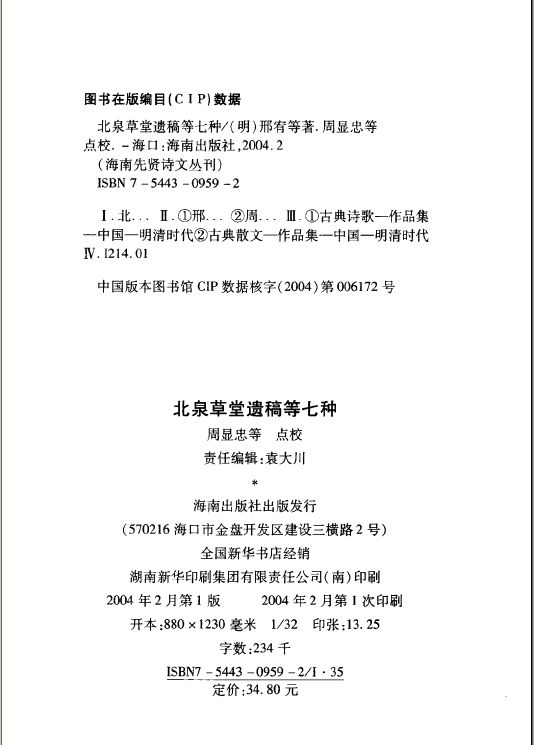 图书在版编目(CIP)数据

北泉草堂遗稿等七种/(明)邢宥等著.周显忠等点校.-海口:海南出版社,2004.2
(海南先贤诗文丛刊)
ISBN 7-5443-0959-2

Ⅰ.北… Ⅱ.①邢… ②周… Ⅲ.①古典诗歌—作品集—中国—明清时代②古典散文—作品集—中国—明清时代 Ⅳ.I214.01

中国版本图书馆 CIP 数据核字(2004)第 006172 号

北泉草堂遗稿等七种
周显忠等 点校
责任编辑:袁大川
*
海南出版社出版发行
(570216 海口市金盘开发区建设三横路 2 号)
全国新华书店经销
湖南新华印刷集团有限责任公司(南)印刷
2004 年 2 月第 1 版 2004 年 2 月第 1 次印刷
开本:880×1230 毫米 1/32 印张:13.25
字数:234 千
ISBN7-5443-0959-2/I·35
定价:34.80 元